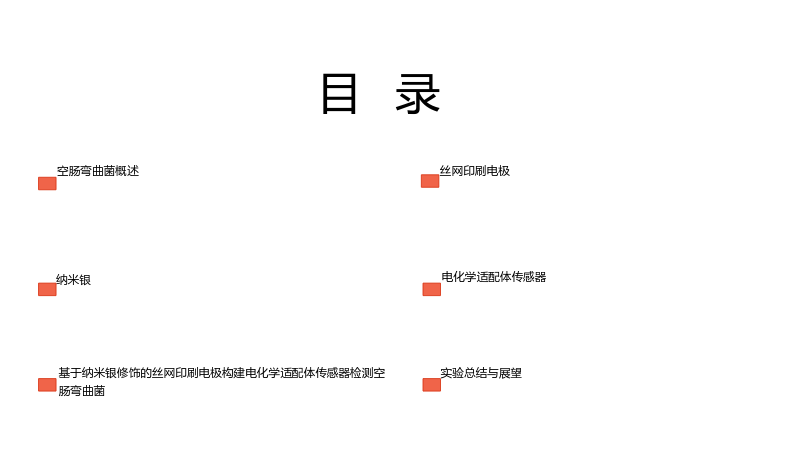 目 录

空肠弯曲菌概述

纳米银

基于纳米银修饰的丝网印刷电极构建电化学适配体传感器检测空肠弯曲菌

丝网印刷电极

电化学适配体传感器

实验总结与展望